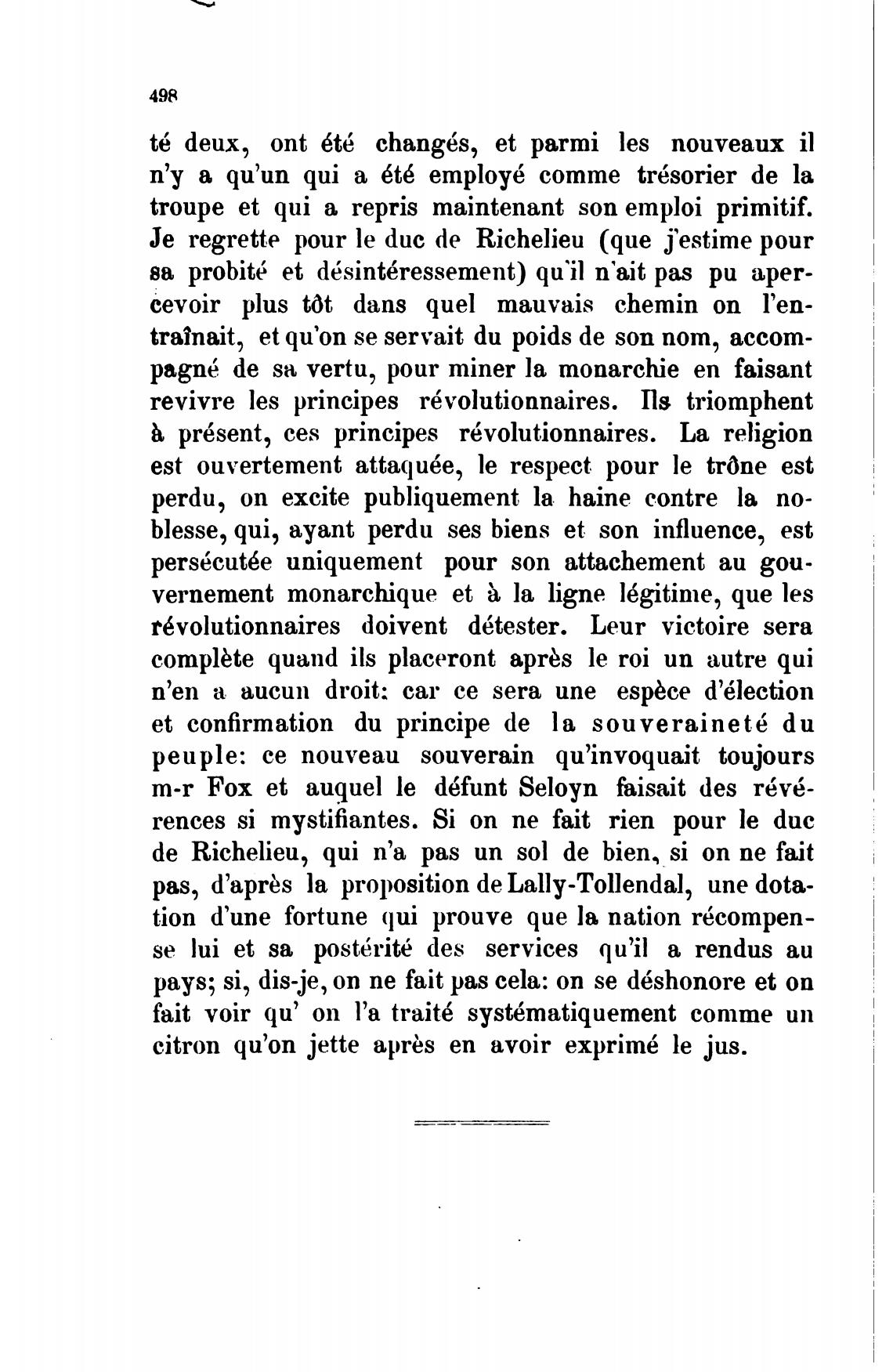 498

té deux, ont été changés, et parmi les nouveaux il n'y a qu'un qui a été employé comme trésorier de la troupe et qui a repris maintenant son emploi primitif. Je regrette pour le duc de Richelieu (que j'estime pour sa probité et désintéressement) qu'il n'ait pas pu apercevoir plus tôt dans quel mauvais chemin on l'entraînait, et qu'on se servait du poids de son nom, accompagné de sa vertu, pour miner la monarchie en faisant revivre les principes révolutionnaires. Ils triomphent à présent, ces principes révolutionnaires. La religion est ouvertement attaquée, le respect pour le trône est perdu, on excite publiquement la haine contre la noblesse, qui, ayant perdu ses biens et son influence, est persécutée uniquement pour son attachement au gouvernement monarchique et à la ligne légitime, que les révolutionnaires doivent détester. Leur victoire sera complète quand ils placeront après le roi un autre qui n'en a aucun droit: car ce sera une espèce d'élection et confirmation du principe de la souveraineté du peuple: ce nouveau souverain qu'invoquait toujours m-r Fox et auquel le défunt Seloyn faisait des révérences si mystifiantes. Si on ne fait rien pour le duc de Richelieu, qui n'a pas un sol de bien, si on ne fait pas, d'après la proposition de Lally-Tollendal, une dotation d'une fortune qui prouve que la nation récompense lui et sa postérité des services qu'il a rendus au pays; si, dis-je, on ne fait pas cela: on se déshonore et on fait voir qu' on l'a traité systématiquement comme un citron qu'on jette après en avoir exprimé le jus.